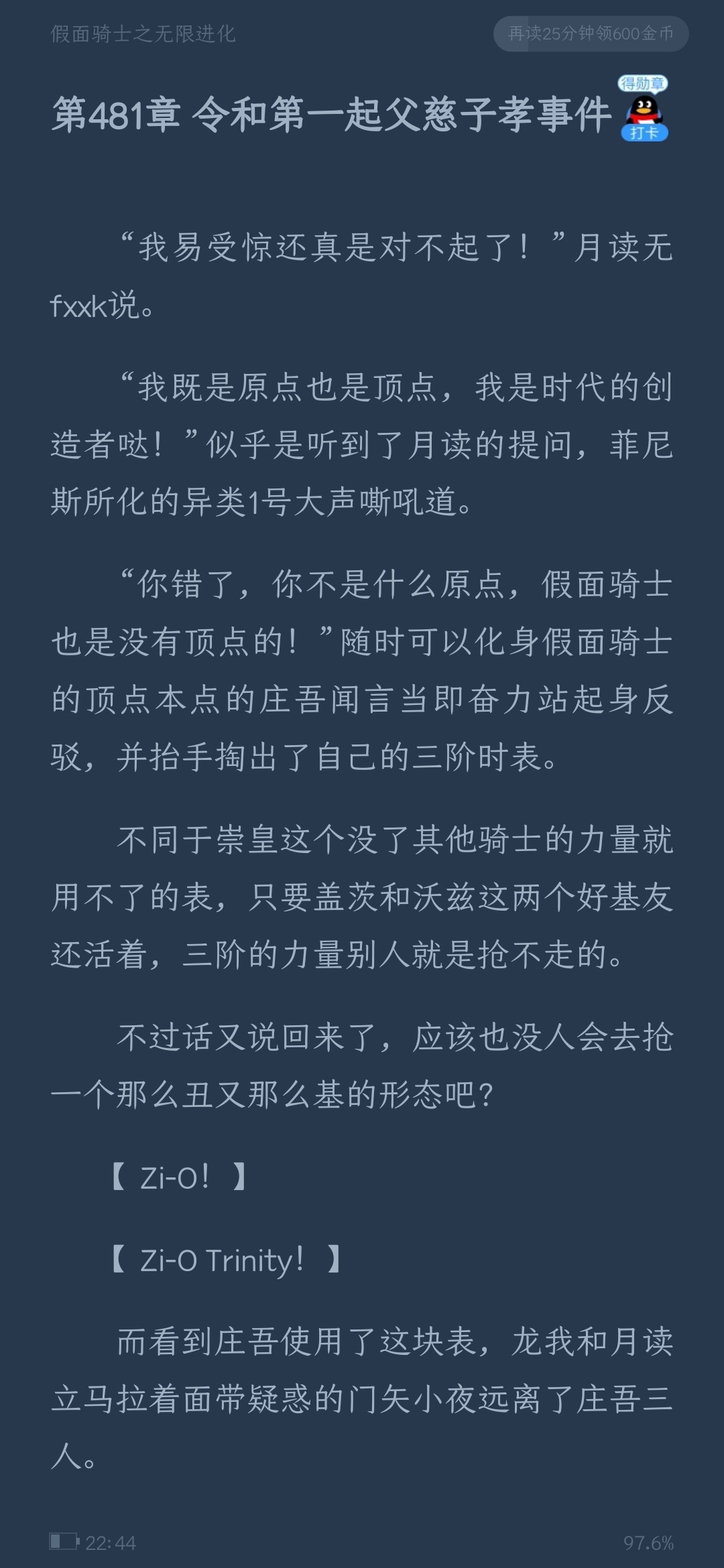 假面骑士之无限进化

再读25分钟领600金币

第481章 令和第一起父慈子孝事件

得勋章
打卡

“我易受惊还真是对不起了！”月读无fxxk说。

“我既是原点也是顶点，我是时代的创造者哒！”似乎是听到了月读的提问，菲尼斯所化的异类1号大声嘶吼道。

“你错了，你不是什么原点，假面骑士也是没有顶点的！”随时可以化身假面骑士的顶点本点的庄吾闻言当即奋力站起身反驳，并抬手掏出了自己的三阶时表。

不同于崇皇这个没了其他骑士的力量就用不了的表，只要盖茨和沃兹这两个好基友还活着，三阶的力量别人就是抢不走的。

不过话又说回来了，应该也没人会去抢一个那么丑又那么基的形态吧？

【 Zi-O！ 】

【 Zi-O Trinity！ 】

而看到庄吾使用了这块表，龙我和月读立马拉着面带疑惑的门矢小夜远离了庄吾三人。

22:44

97.6%